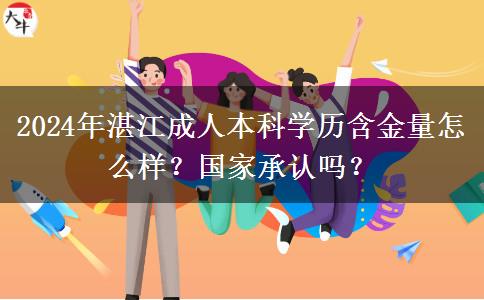 大牛

2024年湛江成人本科学历含金量怎么样？国家承认吗？